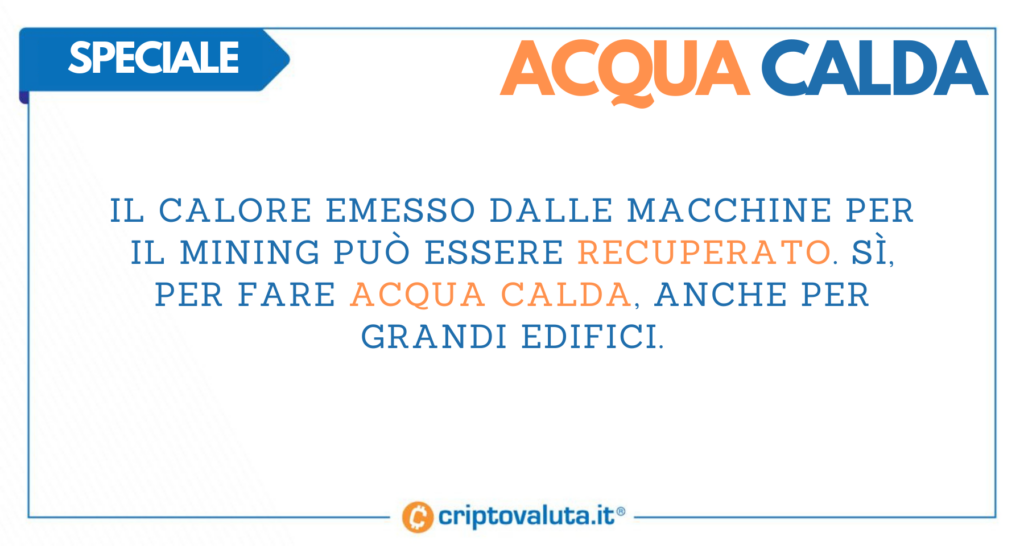 SPECIALE

ACQUA CALDA

IL CALORE EMESSO DALLE MACCHINE PER IL MINING PUÒ ESSERE RECUPERATO. SÌ, PER FARE ACQUA CALDA, ANCHE PER GRANDI EDIFICI.

criptovaluta.it®